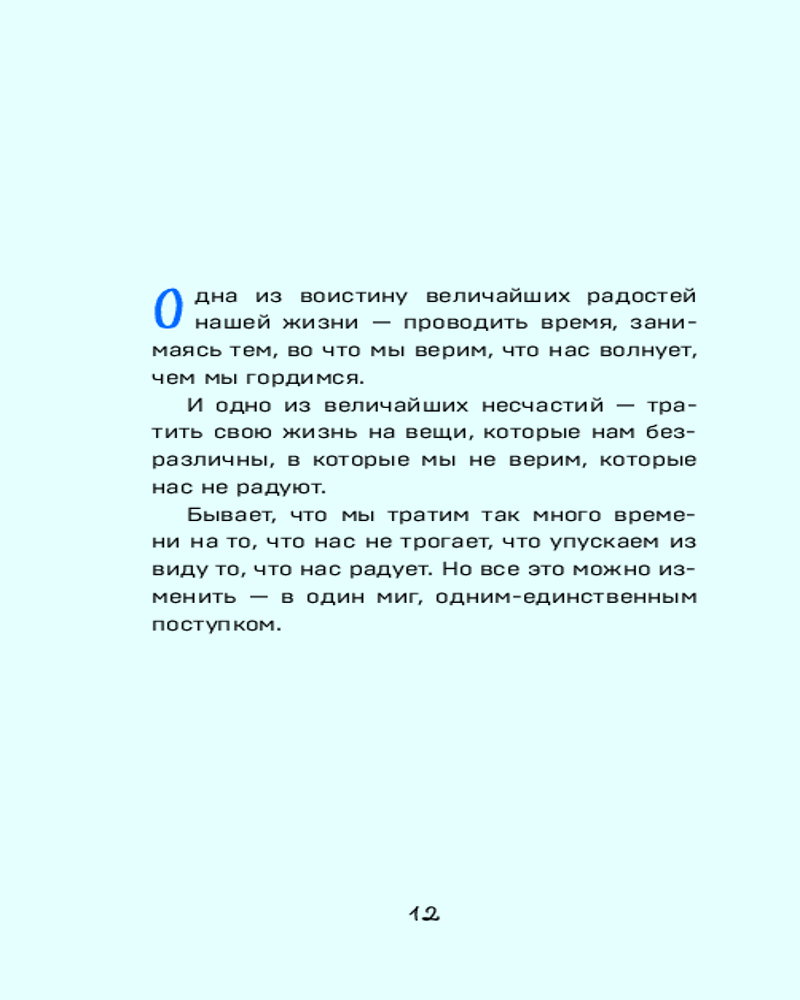 Одна из воистину величайших радостей нашей жизни — проводить время, занимаясь тем, во что мы верим, что нас волнует, чем мы гордимся.

И одно из величайших несчастий — тратить свою жизнь на вещи, которые нам безразличны, в которые мы не верим, которые нас не радуют.

Бывает, что мы тратим так много времени на то, что нас не трогает, что упускаем из виду то, что нас радует. Но все это можно изменить — в один миг, одним-единственным поступком.

12